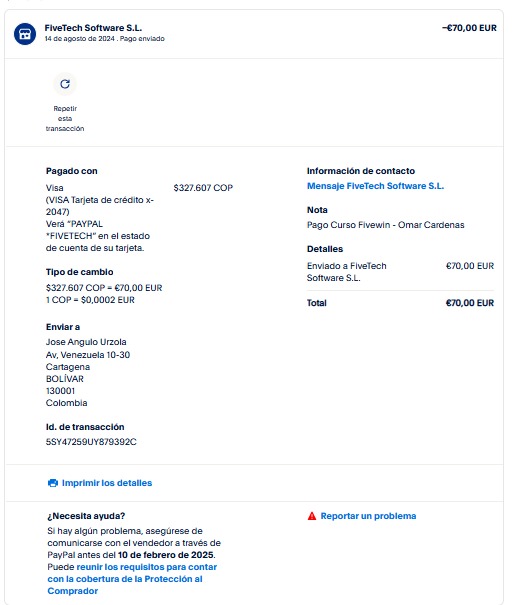 FiveTech Software S.L.
14 de agosto de 2024 . Pago enviado

−€70,00 EUR

Repetir esta transacción

Pagado con
Visa
(VISA Tarjeta de crédito x-2047)
Verá "PAYPAL *FIVETECH" en el estado de cuenta de su tarjeta.

$327.607 COP

Tipo de cambio
$327.607 COP = €70,00 EUR
1 COP = $0,0002 EUR

Enviar a
Jose Angulo Urzola
Av, Venezuela 10-30
Cartagena
BOLÍVAR
130001
Colombia

Id. de transacción
5SY47259UY879392C

Información de contacto
Mensaje FiveTech Software S.L.

Nota
Pago Curso Fivewin - Omar Cardenas

Detalles
Enviado a FiveTech Software S.L. €70,00 EUR

Total €70,00 EUR

Imprimir los detalles

¿Necesita ayuda?
Si hay algún problema, asegúrese de comunicarse con el vendedor a través de PayPal antes del 10 de febrero de 2025. Puede reunir los requisitos para contar con la cobertura de la Protección al Comprador

Reportar un problema